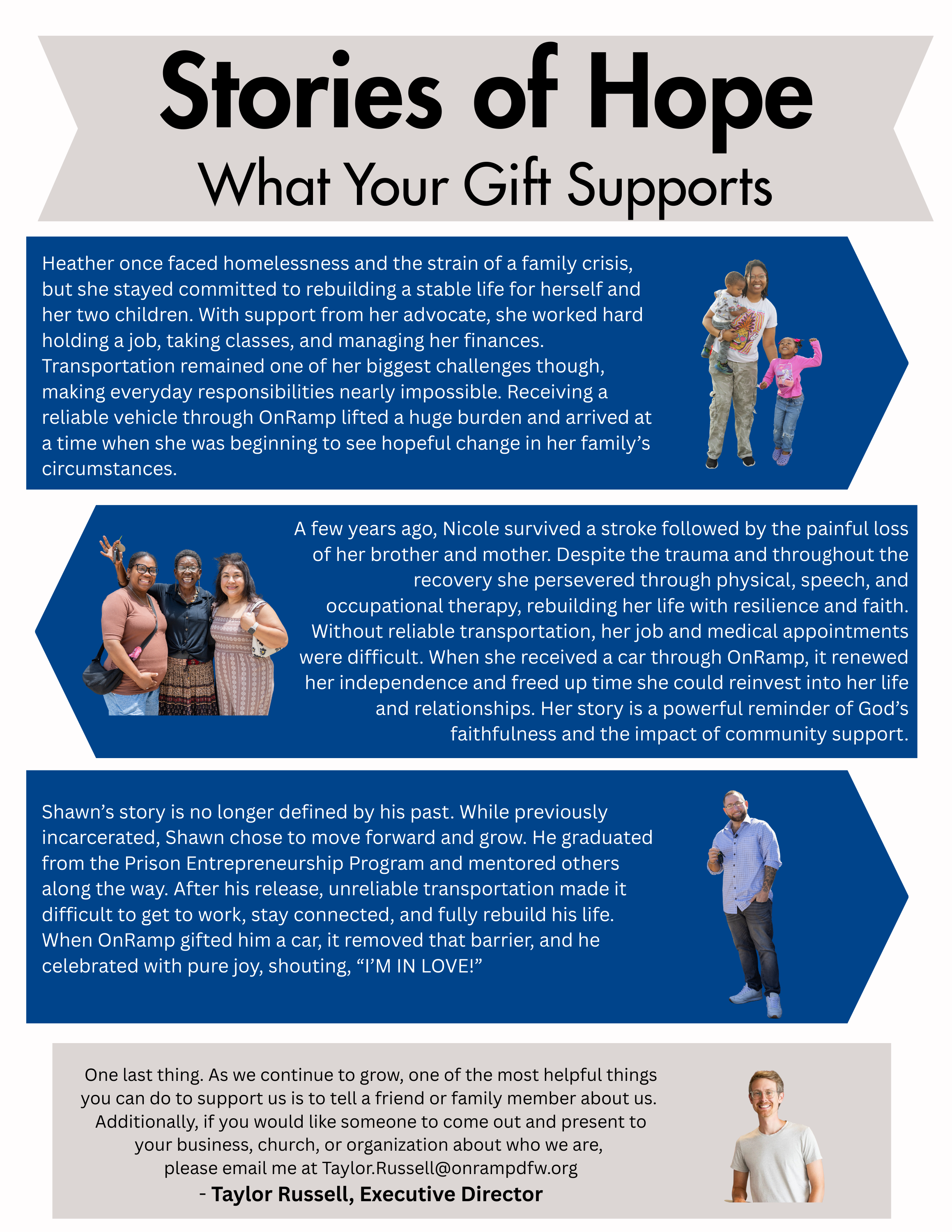 Stories of Hope
What Your Gift Supports

Heather once faced homelessness and the strain of a family crisis, but she stayed committed to rebuilding a stable life for herself and her two children. With support from her advocate, she worked hard holding a job, taking classes, and managing her finances. Transportation remained one of her biggest challenges though, making everyday responsibilities nearly impossible. Receiving a reliable vehicle through OnRamp lifted a huge burden and arrived at a time when she was beginning to see hopeful change in her family's circumstances.

A few years ago, Nicole survived a stroke followed by the painful loss of her brother and mother. Despite the trauma and throughout the recovery she persevered through physical, speech, and occupational therapy, rebuilding her life with resilience and faith. Without reliable transportation, her job and medical appointments were difficult. When she received a car through OnRamp, it renewed her independence and freed up time she could reinvest into her life and relationships. Her story is a powerful reminder of God's faithfulness and the impact of community support.

Shawn's story is no longer defined by his past. While previously incarcerated, Shawn chose to move forward and grow. He graduated from the Prison Entrepreneurship Program and mentored others along the way. After his release, unreliable transportation made it difficult to get to work, stay connected, and fully rebuild his life. When OnRamp gifted him a car, it removed that barrier, and he celebrated with pure joy, shouting, "I'M IN LOVE!"

One last thing. As we continue to grow, one of the most helpful things you can do to support us is to tell a friend or family member about us. Additionally, if you would like someone to come out and present to your business, church, or organization about who we are, please email me at Taylor.Russell@onrampdfw.org
- Taylor Russell, Executive Director